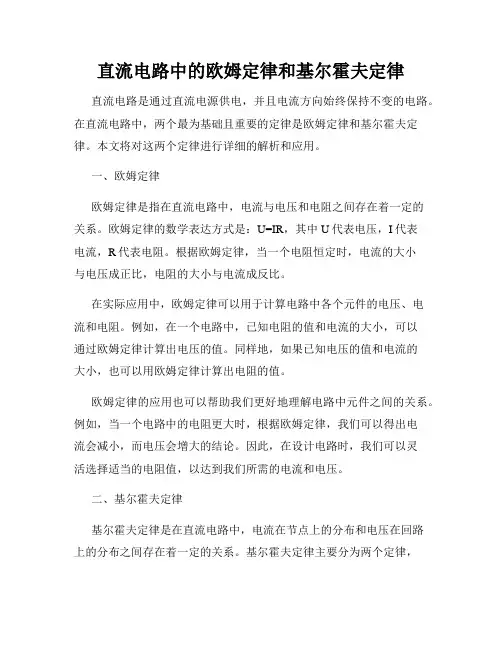 直流电路中的欧姆定律和基尔霍夫定律

直流电路是通过直流电源供电，并且电流方向始终保持不变的电路。在直流电路中，两个最为基础且重要的定律是欧姆定律和基尔霍夫定律。本文将对这两个定律进行详细的解析和应用。

一、欧姆定律

欧姆定律是指在直流电路中，电流与电压和电阻之间存在着一定的关系。欧姆定律的数学表达方式是：$U=IR$，其中 U 代表电压，I 代表电流，R 代表电阻。根据欧姆定律，当一个电阻恒定时，电流的大小与电压成正比，电阻的大小与电流成反比。

在实际应用中，欧姆定律可以用于计算电路中各个元件的电压、电流和电阻。例如，在一个电路中，已知电阻的值和电流的大小，可以通过欧姆定律计算出电压的值。同样地，如果已知电压的值和电流的大小，也可以用欧姆定律计算出电阻的值。

欧姆定律的应用也可以帮助我们更好地理解电路中元件之间的关系。例如，当一个电路中的电阻更大时，根据欧姆定律，我们可以得出电流会减小，而电压会增大的结论。因此，在设计电路时，我们可以灵活选择适当的电阻值，以达到我们所需的电流和电压。

二、基尔霍夫定律

基尔霍夫定律是在直流电路中，电流在节点上的分布和电压在回路上的分布之间存在着一定的关系。基尔霍夫定律主要分为两个定律，